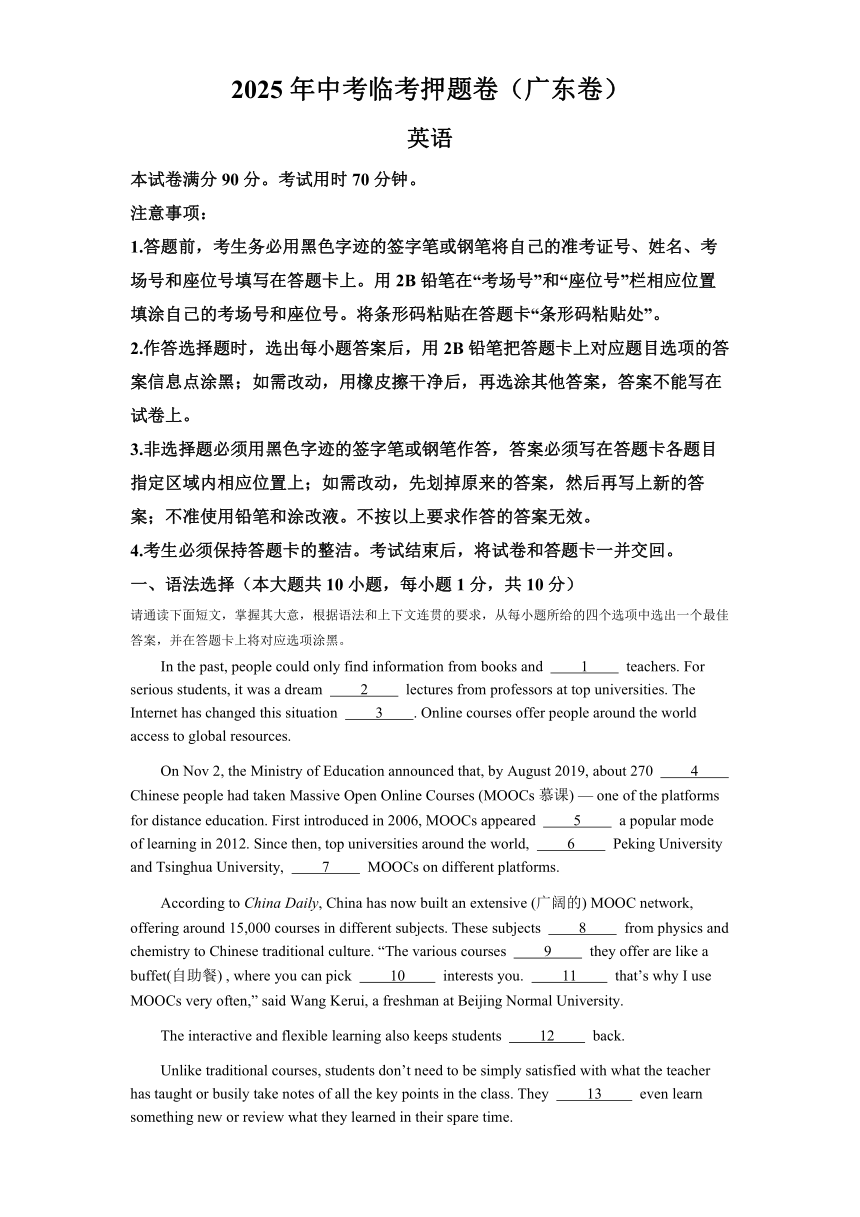 2025 年中考临考押题卷（广东卷）

英语

本试卷满分 90 分。考试用时 70 分钟。

注意事项：

1.答题前，考生务必用黑色字迹的签字笔或钢笔将自己的准考证号、姓名、考场号和座位号填写在答题卡上。用 2B 铅笔在“考场号”和“座位号”栏相应位置填涂自己的考场号和座位号。将条形码粘贴在答题卡“条形码粘贴处”。

2.作答选择题时，选出每小题答案后，用 2B 铅笔把答题卡上对应题目选项的答案信息点涂黑；如需改动，用橡皮擦干净后，再选涂其他答案，答案不能写在试卷上。

3.非选择题必须用黑色字迹的签字笔或钢笔作答，答案必须写在答题卡各题目指定区域内相应位置上；如需改动，先划掉原来的答案，然后再写上新的答案；不准使用铅笔和涂改液。不按以上要求作答的答案无效。

4.考生必须保持答题卡的整洁。考试结束后，将试卷和答题卡一并交回。

一、语法选择（本大题共 10 小题，每小题 1 分，共 10 分）

请通读下面短文，掌握其大意，根据语法和上下文连贯的要求，从每小题所给的四个选项中选出一个最佳答案，并在答题卡上将对应选项涂黑。

In the past, people could only find information from books and ____1____ teachers. For serious students, it was a dream ____2____ lectures from professors at top universities. The Internet has changed this situation ____3____. Online courses offer people around the world access to global resources.

On Nov 2, the Ministry of Education announced that, by August 2019, about 270 ____4____ Chinese people had taken Massive Open Online Courses (MOOCs 慕课) — one of the platforms for distance education. First introduced in 2006, MOOCs appeared ____5____ a popular mode of learning in 2012. Since then, top universities around the world, ____6____ Peking University and Tsinghua University, ____7____ MOOCs on different platforms.

According to China Daily, China has now built an extensive (广阔的) MOOC network, offering around 15,000 courses in different subjects. These subjects ____8____ from physics and chemistry to Chinese traditional culture. “The various courses ____9____ they offer are like a buffet(自助餐) , where you can pick ____10____ interests you. ____11____ that’s why I use MOOCs very often,” said Wang Kerui, a freshman at Beijing Normal University.

The interactive and flexible learning also keeps students ____12____ back.

Unlike traditional courses, students don’t need to be simply satisfied with what the teacher has taught or busily take notes of all the key points in the class. They ____13____ even learn something new or review what they learned in their spare time.